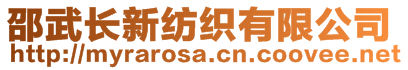 邵武长新纺织有限公司
http://myrarosa.cn.coovee.net